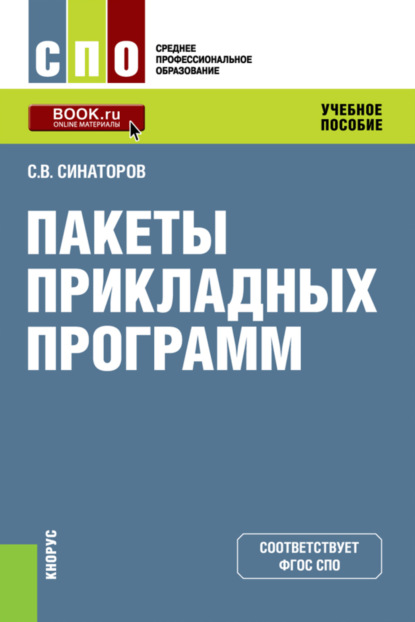 СПО

СРЕДНЕЕ ПРОФЕССИОНАЛЬНОЕ ОБРАЗОВАНИЕ

BOOK.ru
ONLINE МАТЕРИАЛЫ

УЧЕБНОЕ ПОСОБИЕ

С.В. СИНАТОРОВ

ПАКЕТЫ ПРИКЛАДНЫХ ПРОГРАММ

КНОРУС

СООТВЕТСТВУЕТ ФГОС СПО